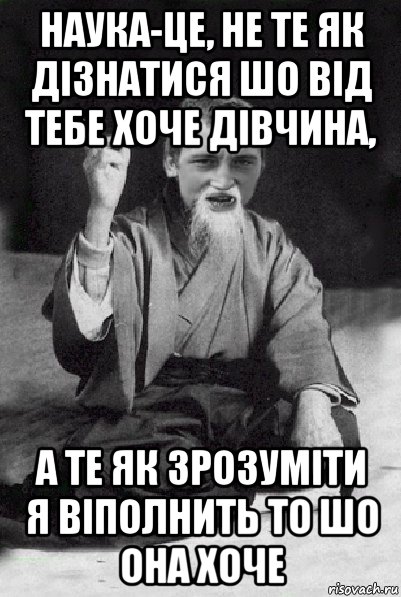 НАУКА-ЦЕ, НЕ ТЕ ЯК ДІЗНАТИСЯ ШО ВІД ТЕБЕ ХОЧЕ ДІВЧИНА,

А ТЕ ЯК ЗРОЗУМІТИ Я ВІПОЛНИТЬ ТО ШО ОНА ХОЧЕ

risovach.ru